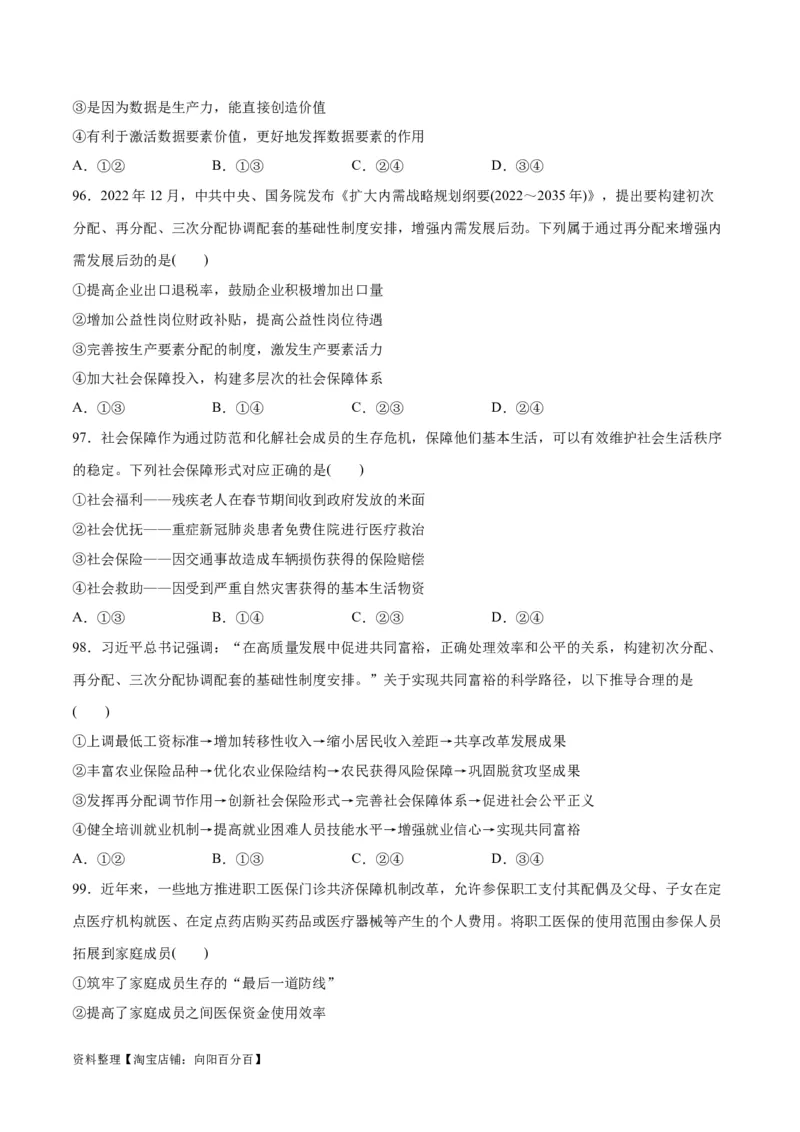 ③是因为数据是生产力，能直接创造价值

④有利于激活数据要素价值，更好地发挥数据要素的作用

A．①②　　B．①③　　C．②④　　D．③④

96．2022 年 12 月，中共中央、国务院发布《扩大内需战略规划纲要(2022～2035 年)》，提出要构建初次分配、再分配、三次分配协调配套的基础性制度安排，增强内需发展后劲。下列属于通过再分配来增强内需发展后劲的是(　　)

①提高企业出口退税率，鼓励企业积极增加出口量

②增加公益性岗位财政补贴，提高公益性岗位待遇

③完善按生产要素分配的制度，激发生产要素活力

④加大社会保障投入，构建多层次的社会保障体系

A．①③　　B．①④　　C．②③　　D．②④

97．社会保障作为通过防范和化解社会成员的生存危机，保障他们基本生活，可以有效维护社会生活秩序的稳定。下列社会保障形式对应正确的是(　　)

①社会福利——残疾老人在春节期间收到政府发放的米面

②社会优抚——重症新冠肺炎患者免费住院进行医疗救治

③社会保险——因交通事故造成车辆损伤获得的保险赔偿

④社会救助——因受到严重自然灾害获得的基本生活物资

A．①③　　B．①④　　C．②③　　D．②④

98．习近平总书记强调：“在高质量发展中促进共同富裕，正确处理效率和公平的关系，构建初次分配、再分配、三次分配协调配套的基础性制度安排。”关于实现共同富裕的科学路径，以下推导合理的是(　　)

①上调最低工资标准→增加转移性收入→缩小居民收入差距→共享改革发展成果

②丰富农业保险品种→优化农业保险结构→农民获得风险保障→巩固脱贫攻坚成果

③发挥再分配调节作用→创新社会保险形式→完善社会保障体系→促进社会公平正义

④健全培训就业机制→提高就业困难人员技能水平→增强就业信心→实现共同富裕

A．①②　　B．①③　　C．②④　　D．③④

99．近年来，一些地方推进职工医保门诊共济保障机制改革，允许参保职工支付其配偶及父母、子女在定点医疗机构就医、在定点药店购买药品或医疗器械等产生的个人费用。将职工医保的使用范围由参保人员拓展到家庭成员(　　)

①筑牢了家庭成员生存的“最后一道防线”

②提高了家庭成员之间医保资金使用效率

资料整理【淘宝店铺：向阳百分百】